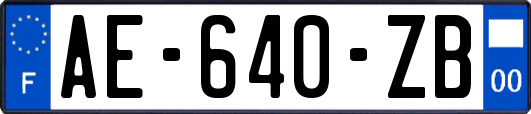 F
AE-640-ZB
00